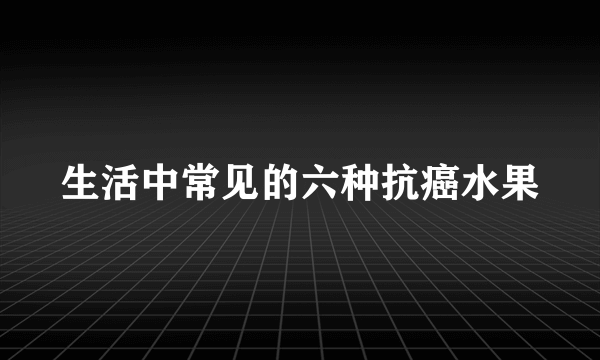 生活中常见的六种抗癌水果